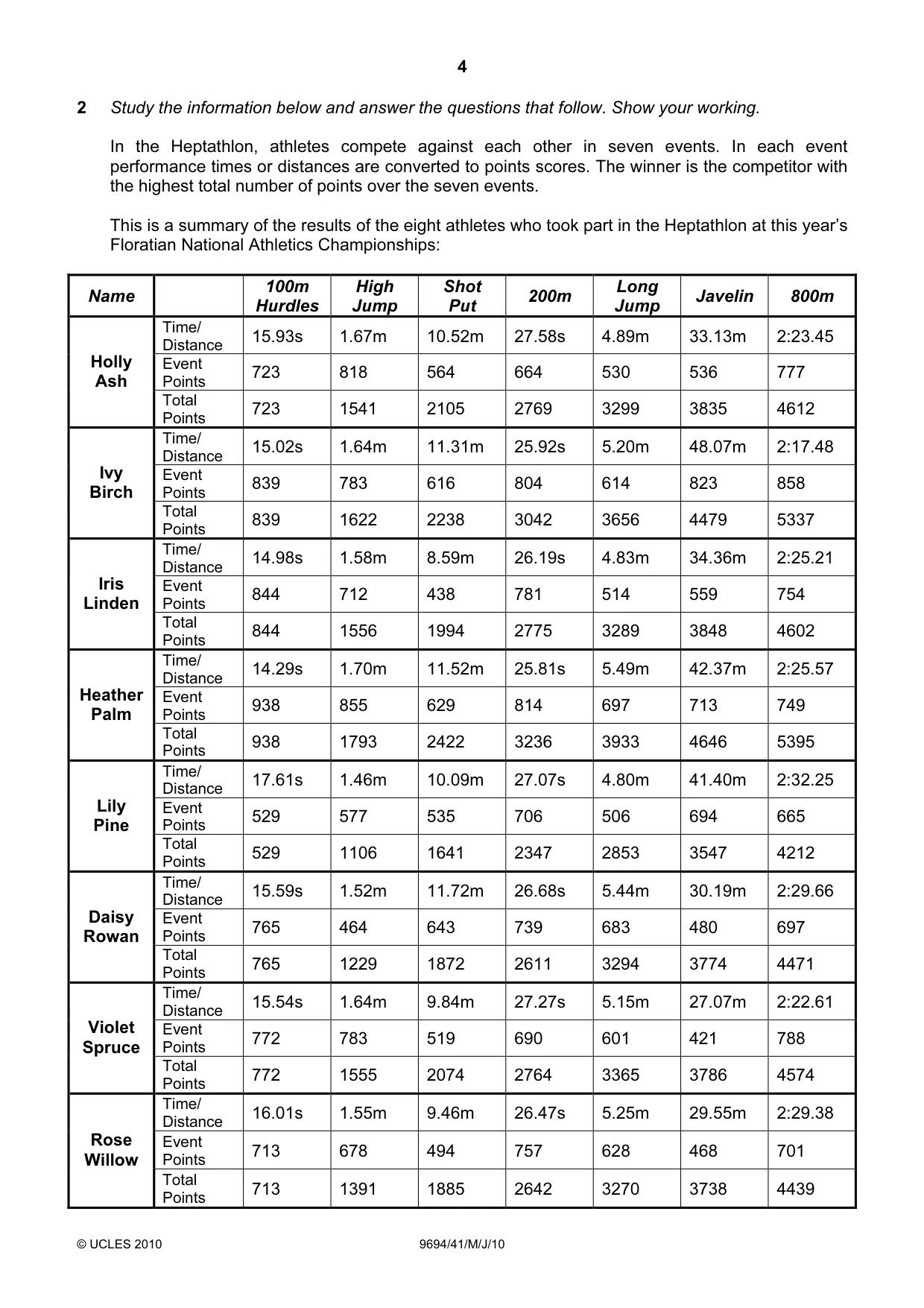 4

2 Study the information below and answer the questions that follow. Show your working.

In the Heptathlon, athletes compete against each other in seven events. In each event performance times or distances are converted to points scores. The winner is the competitor with the highest total number of points over the seven events.

This is a summary of the results of the eight athletes who took part in the Heptathlon at this year's Floratian National Athletics Championships:

| Name | | 100m Hurdles | High Jump | Shot Put | 200m | Long Jump | Javelin | 800m |
|---|---|---|---|---|---|---|---|---|
| Holly Ash | Time/ Distance | 15.93s | 1.67m | 10.52m | 27.58s | 4.89m | 33.13m | 2:23.45 |
| | Event Points | 723 | 818 | 564 | 664 | 530 | 536 | 777 |
| | Total Points | 723 | 1541 | 2105 | 2769 | 3299 | 3835 | 4612 |
| Ivy Birch | Time/ Distance | 15.02s | 1.64m | 11.31m | 25.92s | 5.20m | 48.07m | 2:17.48 |
| | Event Points | 839 | 783 | 616 | 804 | 614 | 823 | 858 |
| | Total Points | 839 | 1622 | 2238 | 3042 | 3656 | 4479 | 5337 |
| Iris Linden | Time/ Distance | 14.98s | 1.58m | 8.59m | 26.19s | 4.83m | 34.36m | 2:25.21 |
| | Event Points | 844 | 712 | 438 | 781 | 514 | 559 | 754 |
| | Total Points | 844 | 1556 | 1994 | 2775 | 3289 | 3848 | 4602 |
| Heather Palm | Time/ Distance | 14.29s | 1.70m | 11.52m | 25.81s | 5.49m | 42.37m | 2:25.57 |
| | Event Points | 938 | 855 | 629 | 814 | 697 | 713 | 749 |
| | Total Points | 938 | 1793 | 2422 | 3236 | 3933 | 4646 | 5395 |
| Lily Pine | Time/ Distance | 17.61s | 1.46m | 10.09m | 27.07s | 4.80m | 41.40m | 2:32.25 |
| | Event Points | 529 | 577 | 535 | 706 | 506 | 694 | 665 |
| | Total Points | 529 | 1106 | 1641 | 2347 | 2853 | 3547 | 4212 |
| Daisy Rowan | Time/ Distance | 15.59s | 1.52m | 11.72m | 26.68s | 5.44m | 30.19m | 2:29.66 |
| | Event Points | 765 | 464 | 643 | 739 | 683 | 480 | 697 |
| | Total Points | 765 | 1229 | 1872 | 2611 | 3294 | 3774 | 4471 |
| Violet Spruce | Time/ Distance | 15.54s | 1.64m | 9.84m | 27.27s | 5.15m | 27.07m | 2:22.61 |
| | Event Points | 772 | 783 | 519 | 690 | 601 | 421 | 788 |
| | Total Points | 772 | 1555 | 2074 | 2764 | 3365 | 3786 | 4574 |
| Rose Willow | Time/ Distance | 16.01s | 1.55m | 9.46m | 26.47s | 5.25m | 29.55m | 2:29.38 |
| | Event Points | 713 | 678 | 494 | 757 | 628 | 468 | 701 |
| | Total Points | 713 | 1391 | 1885 | 2642 | 3270 | 3738 | 4439 |

© UCLES 2010 9694/41/M/J/10